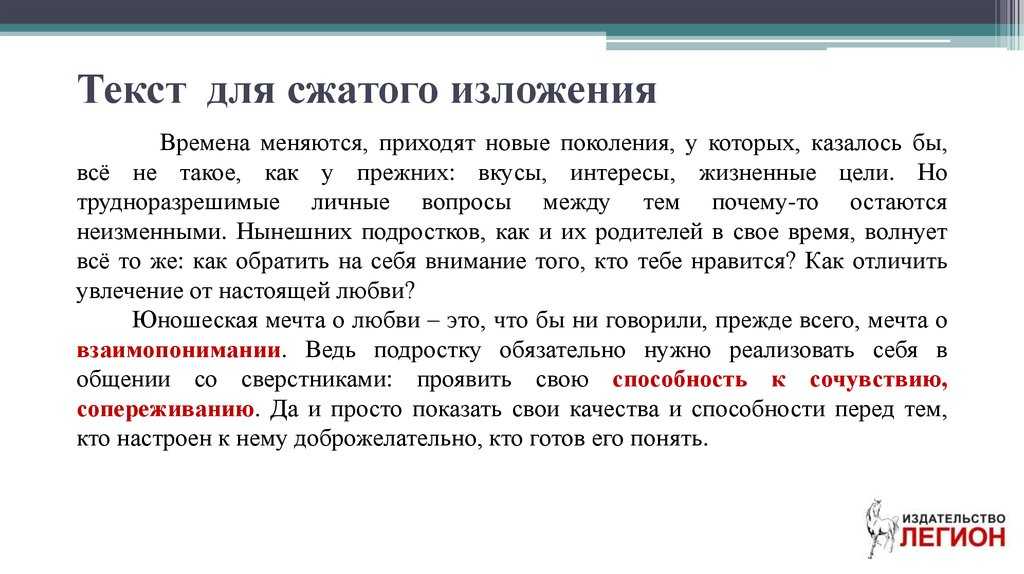 Текст для сжатого изложения

Времена меняются, приходят новые поколения, у которых, казалось бы, всё не такое, как у прежних: вкусы, интересы, жизненные цели. Но трудноразрешимые личные вопросы между тем почему-то остаются неизменными. Нынешних подростков, как и их родителей в свое время, волнует всё то же: как обратить на себя внимание того, кто тебе нравится? Как отличить увлечение от настоящей любви?

Юношеская мечта о любви – это, что бы ни говорили, прежде всего, мечта о взаимопонимании. Ведь подростку обязательно нужно реализовать себя в общении со сверстниками: проявить свою способность к сочувствию, сопереживанию. Да и просто показать свои качества и способности перед тем, кто настроен к нему доброжелательно, кто готов его понять.

ИЗДАТЕЛЬСТВО ЛЕГИОН